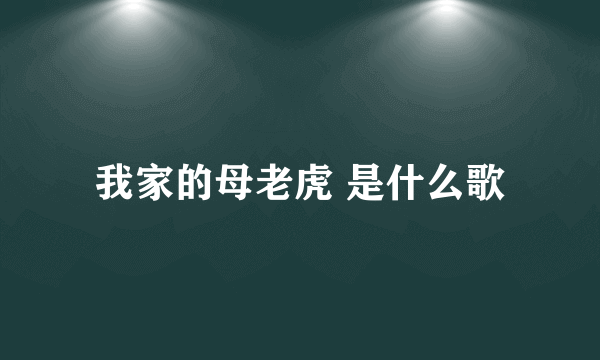 我家的母老虎 是什么歌